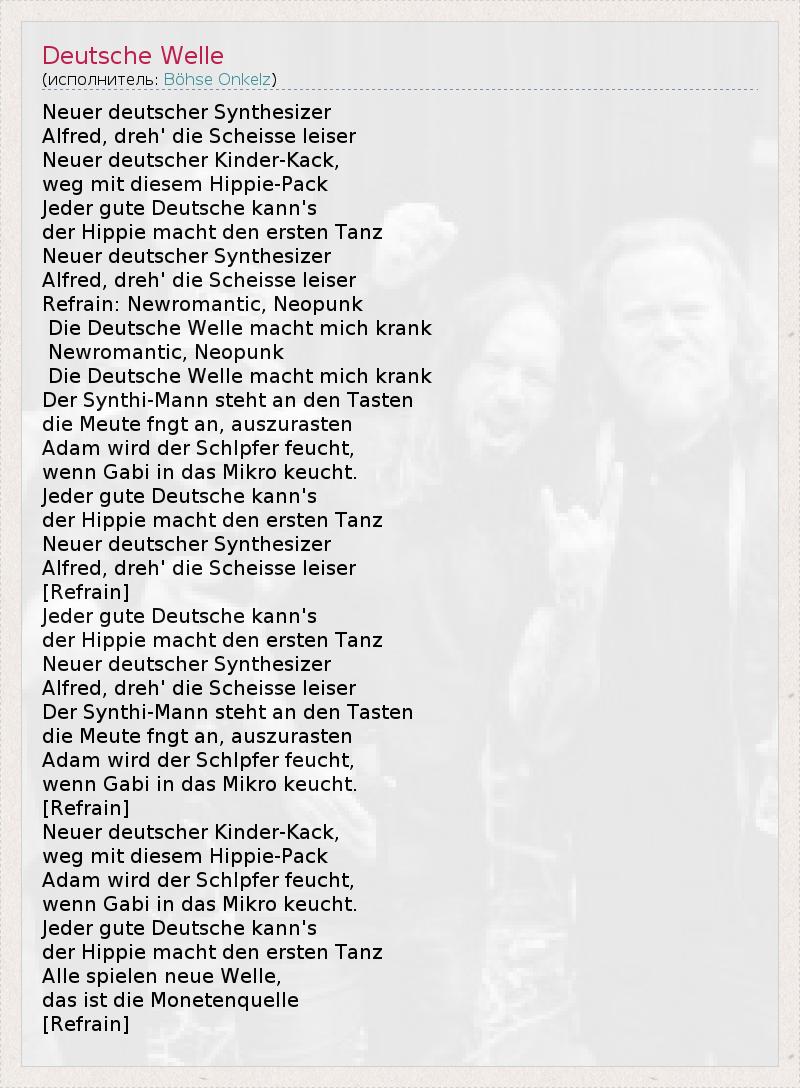 Deutsche Welle
(исполнитель: Böhse Onkelz)

Neuer deutscher Synthesizer
Alfred, dreh' die Scheisse leiser
Neuer deutscher Kinder-Kack,
weg mit diesem Hippie-Pack
Jeder gute Deutsche kann's
der Hippie macht den ersten Tanz
Neuer deutscher Synthesizer
Alfred, dreh' die Scheisse leiser
Refrain: Newromantic, Neopunk
Die Deutsche Welle macht mich krank
Newromantic, Neopunk
Die Deutsche Welle macht mich krank
Der Synthi-Mann steht an den Tasten
die Meute fngt an, auszurasten
Adam wird der Schlpfer feucht,
wenn Gabi in das Mikro keucht.
Jeder gute Deutsche kann's
der Hippie macht den ersten Tanz
Neuer deutscher Synthesizer
Alfred, dreh' die Scheisse leiser
[Refrain]
Jeder gute Deutsche kann's
der Hippie macht den ersten Tanz
Neuer deutscher Synthesizer
Alfred, dreh' die Scheisse leiser
Der Synthi-Mann steht an den Tasten
die Meute fngt an, auszurasten
Adam wird der Schlpfer feucht,
wenn Gabi in das Mikro keucht.
[Refrain]
Neuer deutscher Kinder-Kack,
weg mit diesem Hippie-Pack
Adam wird der Schlpfer feucht,
wenn Gabi in das Mikro keucht.
Jeder gute Deutsche kann's
der Hippie macht den ersten Tanz
Alle spielen neue Welle,
das ist die Monetenquelle
[Refrain]